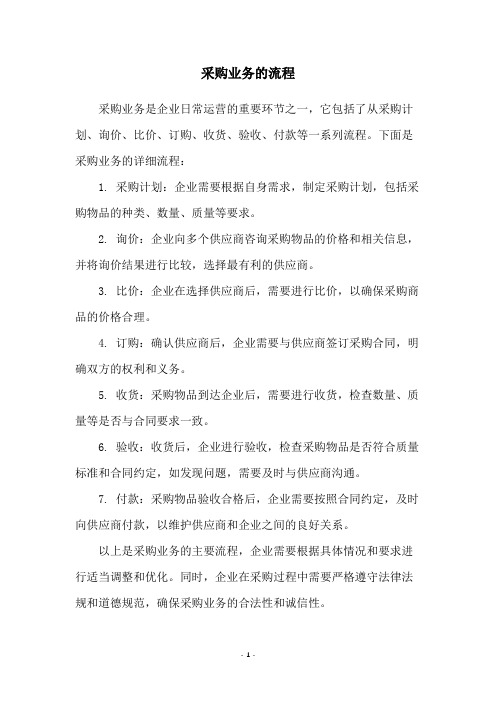 采购业务的流程

采购业务是企业日常运营的重要环节之一，它包括了从采购计划、询价、比价、订购、收货、验收、付款等一系列流程。下面是采购业务的详细流程：

1. 采购计划：企业需要根据自身需求，制定采购计划，包括采购物品的种类、数量、质量等要求。

2. 询价：企业向多个供应商咨询采购物品的价格和相关信息，并将询价结果进行比较，选择最有利的供应商。

3. 比价：企业在选择供应商后，需要进行比价，以确保采购商品的价格合理。

4. 订购：确认供应商后，企业需要与供应商签订采购合同，明确双方的权利和义务。

5. 收货：采购物品到达企业后，需要进行收货，检查数量、质量等是否与合同要求一致。

6. 验收：收货后，企业进行验收，检查采购物品是否符合质量标准和合同约定，如发现问题，需要及时与供应商沟通。

7. 付款：采购物品验收合格后，企业需要按照合同约定，及时向供应商付款，以维护供应商和企业之间的良好关系。

以上是采购业务的主要流程，企业需要根据具体情况和要求进行适当调整和优化。同时，企业在采购过程中需要严格遵守法律法规和道德规范，确保采购业务的合法性和诚信性。

- 1 -